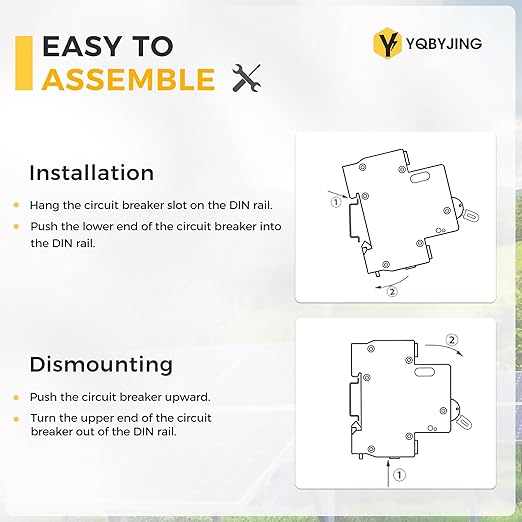 EASY TO
ASSEMBLE

YQBYJING

Installation

• Hang the circuit breaker slot on the DIN rail.
• Push the lower end of the circuit breaker into the DIN rail.

①
②

Dismounting

• Push the circuit breaker upward.
• Turn the upper end of the circuit breaker out of the DIN rail.

②
①